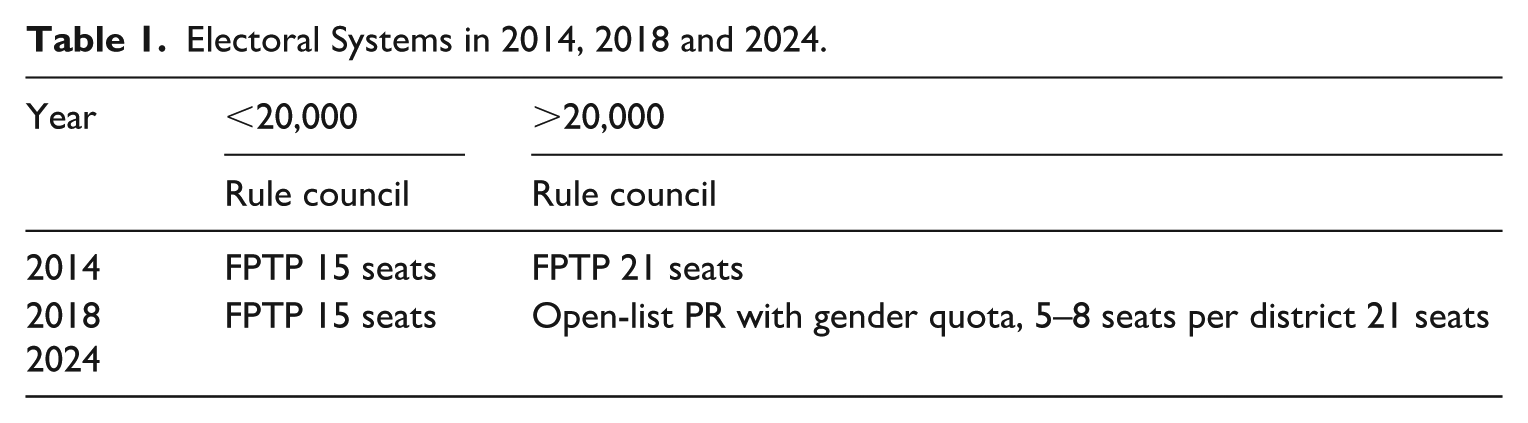 Table 1. Electoral Systems in 2014, 2018 and 2024.

| Year | <20,000 | >20,000 |
|---|---|---|
| | Rule council | Rule council |
| 2014 | FPTP 15 seats | FPTP 21 seats |
| 2018 | FPTP 15 seats | Open-list PR with gender quota, 5–8 seats per district 21 seats |
| 2024 | | |